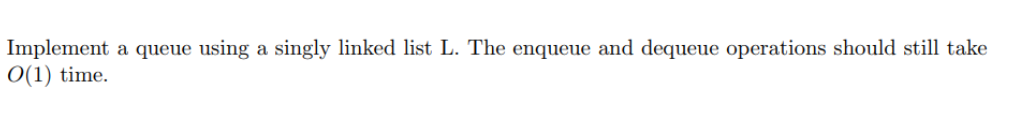 Implement a queue using a singly linked list L. The enqueue and dequeue operations should still take $O(1)$ time.